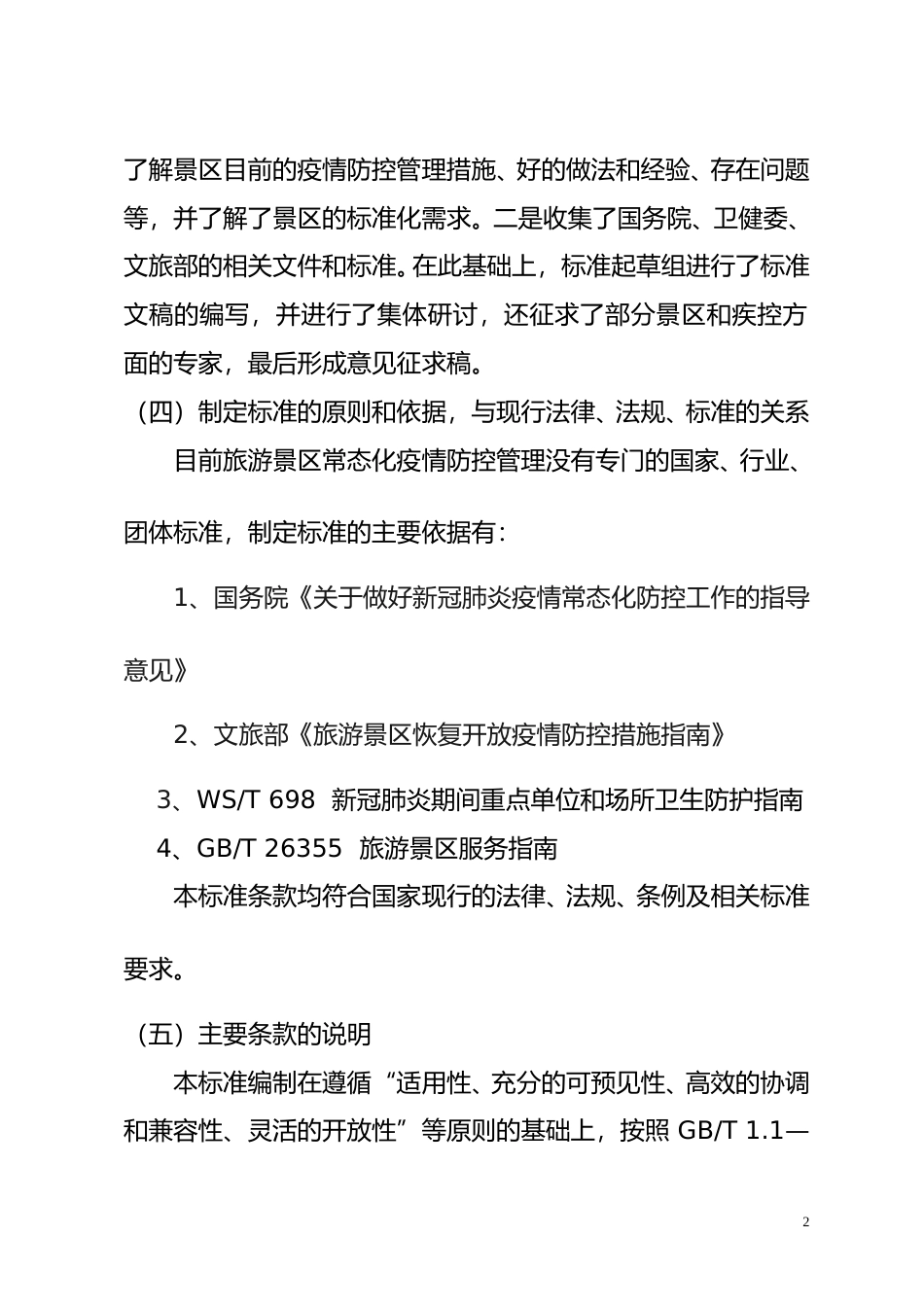 了解景区目前的疫情防控管理措施、好的做法和经验、存在问题等，并了解了景区的标准化需求。二是收集了国务院、卫健委、文旅部的相关文件和标准。在此基础上，标准起草组进行了标准文稿的编写，并进行了集体研讨，还征求了部分景区和疾控方面的专家，最后形成意见征求稿。

（四）制定标准的原则和依据，与现行法律、法规、标准的关系

目前旅游景区常态化疫情防控管理没有专门的国家、行业、团体标准，制定标准的主要依据有：

1、国务院《关于做好新冠肺炎疫情常态化防控工作的指导意见》

2、文旅部《旅游景区恢复开放疫情防控措施指南》

3、WS/T 698 新冠肺炎期间重点单位和场所卫生防护指南

4、GB/T 26355 旅游景区服务指南

本标准条款均符合国家现行的法律、法规、条例及相关标准要求。

（五）主要条款的说明

本标准编制在遵循“适用性、充分的可预见性、高效的协调和兼容性、灵活的开放性”等原则的基础上，按照 GB/T 1.1—

2